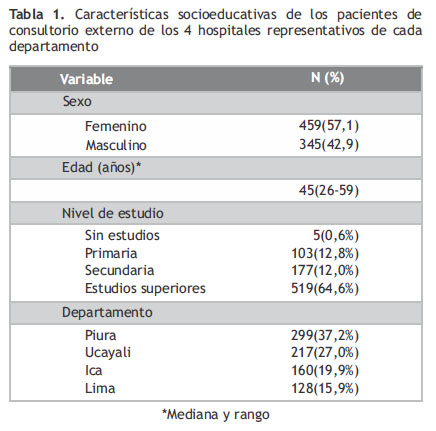 **Tabla 1.** Características socioeducativas de los pacientes de consultorio externo de los 4 hospitales representativos de cada departamento

| Variable | N (%) |
|---|---|
| Sexo | |
| Femenino | 459(57,1) |
| Masculino | 345(42,9) |
| Edad (años)* | |
| | 45(26-59) |
| Nivel de estudio | |
| Sin estudios | 5(0,6%) |
| Primaria | 103(12,8%) |
| Secundaria | 177(12,0%) |
| Estudios superiores | 519(64,6%) |
| Departamento | |
| Piura | 299(37,2%) |
| Ucayali | 217(27,0%) |
| Ica | 160(19,9%) |
| Lima | 128(15,9%) |

*Mediana y rango